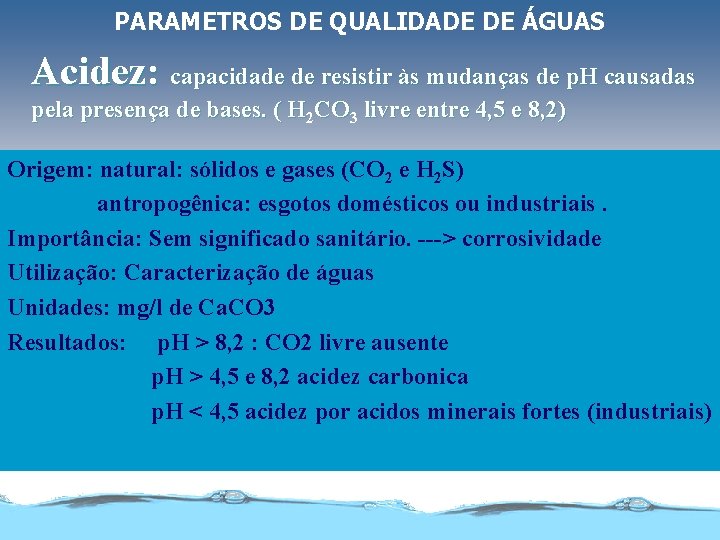 PARAMETROS DE QUALIDADE DE ÁGUAS

Acidez: capacidade de resistir às mudanças de pH causadas pela presença de bases. ( $H_2CO_3$ livre entre 4,5 e 8,2)

Origem: natural: sólidos e gases ($CO_2$ e $H_2S$)
antropogênica: esgotos domésticos ou industriais .

Importância: Sem significado sanitário. ---> corrosividade

Utilização: Caracterização de águas

Unidades: mg/l de CaCO3

Resultados: pH > 8,2 : CO2 livre ausente
pH > 4,5 e 8,2 acidez carbonica
pH < 4,5 acidez por acidos minerais fortes (industriais)